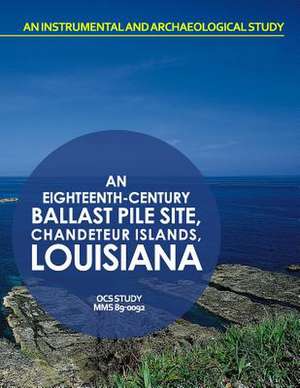 AN INSTRUMENTAL AND ARCHAEOLOGICAL STUDY

AN EIGHTEENTH-CENTURY BALLAST PILE SITE, CHANDETEUR ISLANDS, LOUISIANA

OCS STUDY
MMS 89-0092